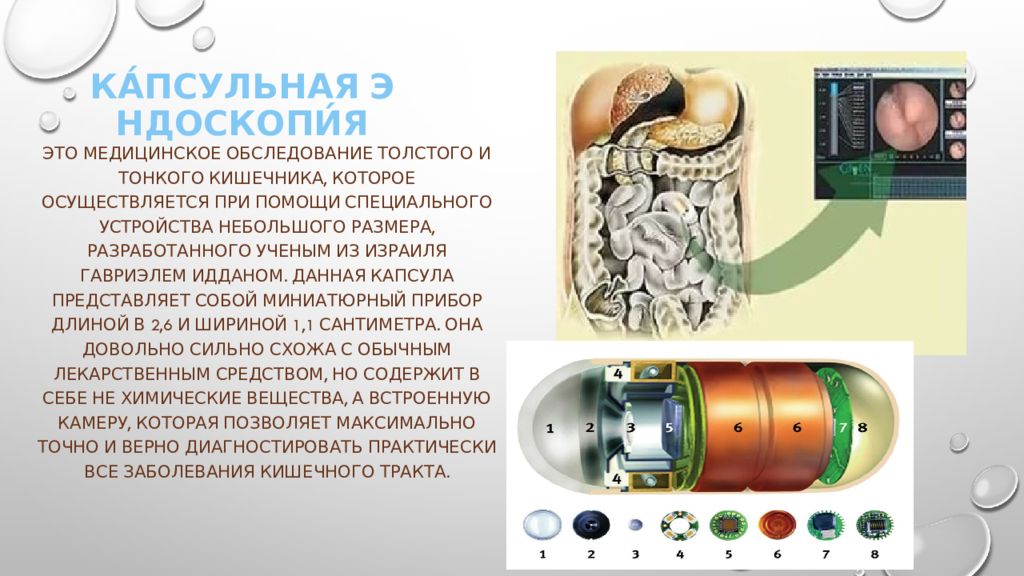 КА́ПСУЛЬНАЯ Э НДОСКОПИ́Я

ЭТО МЕДИЦИНСКОЕ ОБСЛЕДОВАНИЕ ТОЛСТОГО И ТОНКОГО КИШЕЧНИКА, КОТОРОЕ ОСУЩЕСТВЛЯЕТСЯ ПРИ ПОМОЩИ СПЕЦИАЛЬНОГО УСТРОЙСТВА НЕБОЛЬШОГО РАЗМЕРА, РАЗРАБОТАННОГО УЧЕНЫМ ИЗ ИЗРАИЛЯ ГАВРИЭЛЕМ ИДДАНОМ. ДАННАЯ КАПСУЛА ПРЕДСТАВЛЯЕТ СОБОЙ МИНИАТЮРНЫЙ ПРИБОР ДЛИНОЙ В 2,6 И ШИРИНОЙ 1,1 САНТИМЕТРА. ОНА ДОВОЛЬНО СИЛЬНО СХОЖА С ОБЫЧНЫМ ЛЕКАРСТВЕННЫМ СРЕДСТВОМ, НО СОДЕРЖИТ В СЕБЕ НЕ ХИМИЧЕСКИЕ ВЕЩЕСТВА, А ВСТРОЕННУЮ КАМЕРУ, КОТОРАЯ ПОЗВОЛЯЕТ МАКСИМАЛЬНО ТОЧНО И ВЕРНО ДИАГНОСТИРОВАТЬ ПРАКТИЧЕСКИ ВСЕ ЗАБОЛЕВАНИЯ КИШЕЧНОГО ТРАКТА.

4
1
2
3
5
6
6
7
8
4

1
2
3
4
5
6
7
8